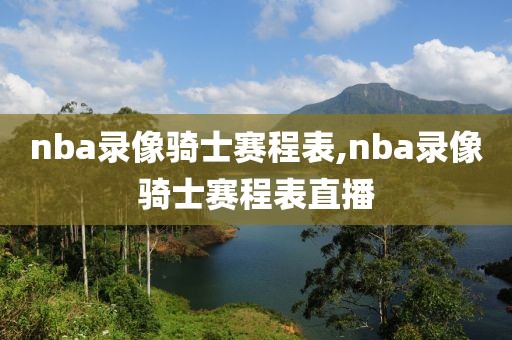 nba录像骑士赛程表,nba录像骑士赛程表直播